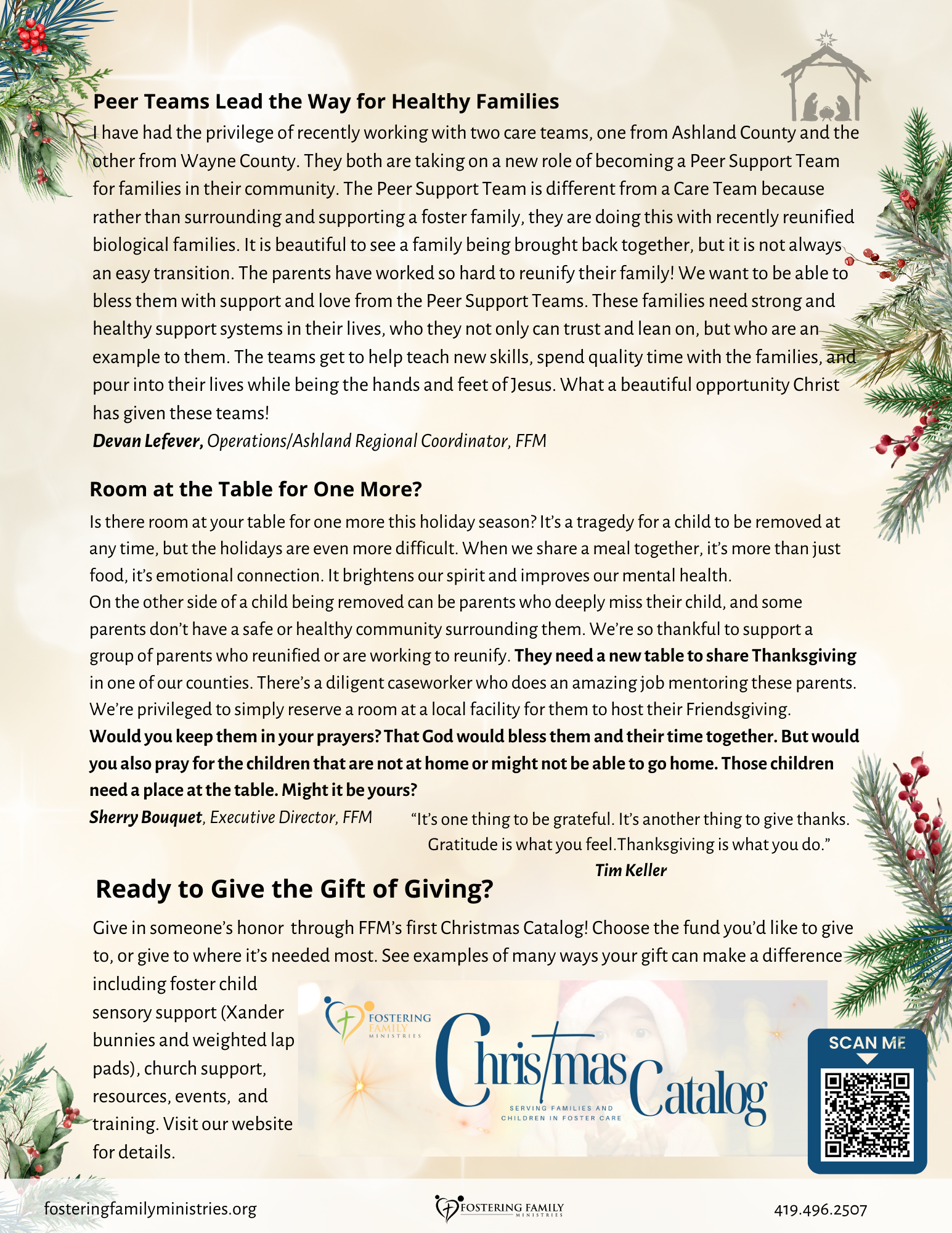 Peer Teams Lead the Way for Healthy Families

I have had the privilege of recently working with two care teams, one from Ashland County and the other from Wayne County. They both are taking on a new role of becoming a Peer Support Team for families in their community. The Peer Support Team is different from a Care Team because rather than surrounding and supporting a foster family, they are doing this with recently reunified biological families. It is beautiful to see a family being brought back together, but it is not always an easy transition. The parents have worked so hard to reunify their family! We want to be able to bless them with support and love from the Peer Support Teams. These families need strong and healthy support systems in their lives, who they not only can trust and lean on, but who are an example to them. The teams get to help teach new skills, spend quality time with the families, and pour into their lives while being the hands and feet of Jesus. What a beautiful opportunity Christ has given these teams!

Devan Lefever, Operations/Ashland Regional Coordinator, FFM

Room at the Table for One More?

Is there room at your table for one more this holiday season? It's a tragedy for a child to be removed at any time, but the holidays are even more difficult. When we share a meal together, it's more than just food, it's emotional connection. It brightens our spirit and improves our mental health.

On the other side of a child being removed can be parents who deeply miss their child, and some parents don't have a safe or healthy community surrounding them. We're so thankful to support a group of parents who reunified or are working to reunify. They need a new table to share Thanksgiving in one of our counties. There's a diligent caseworker who does an amazing job mentoring these parents. We're privileged to simply reserve a room at a local facility for them to host their Friendsgiving.

Would you keep them in your prayers? That God would bless them and their time together. But would you also pray for the children that are not at home or might not be able to go home. Those children need a place at the table. Might it be yours?

Sherry Bouquet, Executive Director, FFM

"It's one thing to be grateful. It's another thing to give thanks. Gratitude is what you feel.Thanksgiving is what you do."
Tim Keller

Ready to Give the Gift of Giving?

Give in someone's honor through FFM's first Christmas Catalog! Choose the fund you'd like to give to, or give to where it's needed most. See examples of many ways your gift can make a difference including foster child sensory support (Xander bunnies and weighted lap pads), church support, resources, events, and training. Visit our website for details.

FOSTERING FAMILY MINISTRIES

Christmas Catalog

SERVING FAMILIES AND CHILDREN IN FOSTER CARE

SCAN ME

fosteringfamilyministries.org

FOSTERING FAMILY MINISTRIES

419.496.2507